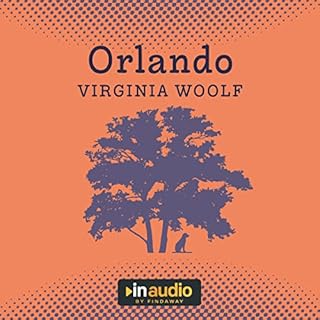 Orlando
VIRGINIA WOOLF

inaudio
BY FINDAWAY